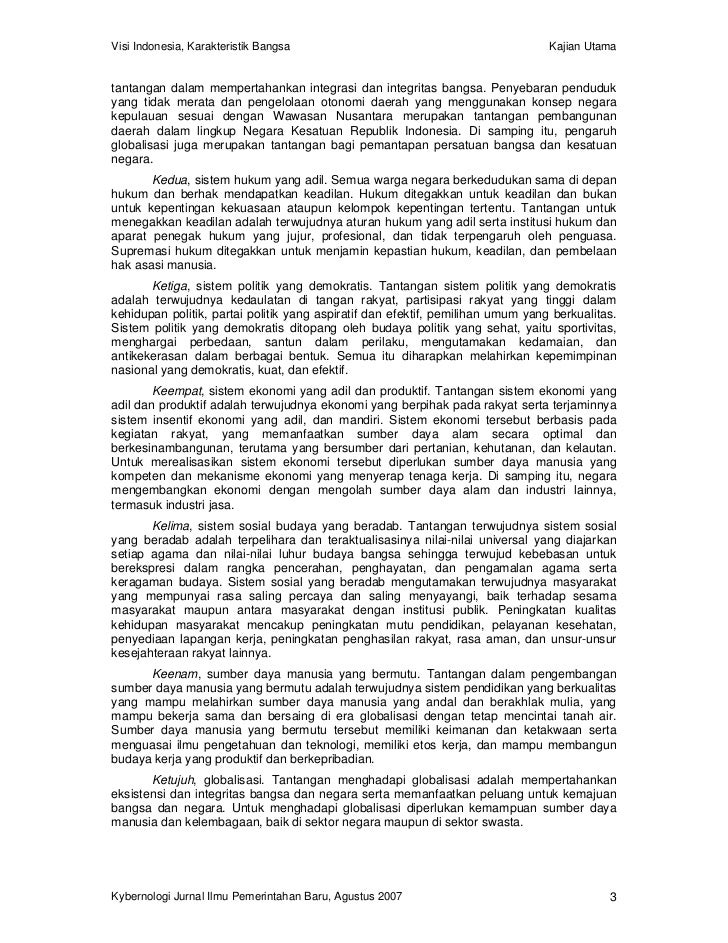 Visi Indonesia, Karakteristik Bangsa

Kajian Utama

tantangan dalam mempertahankan integrasi dan integritas bangsa. Penyebaran penduduk yang tidak merata dan pengelolaan otonomi daerah yang menggunakan konsep negara kepulauan sesuai dengan Wawasan Nusantara merupakan tantangan pembangunan daerah dalam lingkup Negara Kesatuan Republik Indonesia. Di samping itu, pengaruh globalisasi juga merupakan tantangan bagi pemantapan persatuan bangsa dan kesatuan negara.

Kedua, sistem hukum yang adil. Semua warga negara berkedudukan sama di depan hukum dan berhak mendapatkan keadilan. Hukum ditegakkan untuk keadilan dan bukan untuk kepentingan kekuasaan ataupun kelompok kepentingan tertentu. Tantangan untuk menegakkan keadilan adalah terwujudnya aturan hukum yang adil serta institusi hukum dan aparat penegak hukum yang jujur, profesional, dan tidak terpengaruh oleh penguasa. Supremasi hukum ditegakkan untuk menjamin kepastian hukum, keadilan, dan pembelaan hak asasi manusia.

Ketiga, sistem politik yang demokratis. Tantangan sistem politik yang demokratis adalah terwujudnya kedaulatan di tangan rakyat, partisipasi rakyat yang tinggi dalam kehidupan politik, partai politik yang aspiratif dan efektif, pemilihan umum yang berkualitas. Sistem politik yang demokratis ditopang oleh budaya politik yang sehat, yaitu sportivitas, menghargai perbedaan, santun dalam perilaku, mengutamakan kedamaian, dan antikekerasan dalam berbagai bentuk. Semua itu diharapkan melahirkan kepemimpinan nasional yang demokratis, kuat, dan efektif.

Keempat, sistem ekonomi yang adil dan produktif. Tantangan sistem ekonomi yang adil dan produktif adalah terwujudnya ekonomi yang berpihak pada rakyat serta terjaminnya sistem insentif ekonomi yang adil, dan mandiri. Sistem ekonomi tersebut berbasis pada kegiatan rakyat, yang memanfaatkan sumber daya alam secara optimal dan berkesinambungan, terutama yang bersumber dari pertanian, kehutanan, dan kelautan. Untuk merealisasikan sistem ekonomi tersebut diperlukan sumber daya manusia yang kompeten dan mekanisme ekonomi yang menyerap tenaga kerja. Di samping itu, negara mengembangkan ekonomi dengan mengolah sumber daya alam dan industri lainnya, termasuk industri jasa.

Kelima, sistem sosial budaya yang beradab. Tantangan terwujudnya sistem sosial yang beradab adalah terpelihara dan teraktualisasinya nilai-nilai universal yang diajarkan setiap agama dan nilai-nilai luhur budaya bangsa sehingga terwujud kebebasan untuk berekspresi dalam rangka pencerahan, penghayatan, dan pengamalan agama serta keragaman budaya. Sistem sosial yang beradab mengutamakan terwujudnya masyarakat yang mempunyai rasa saling percaya dan saling menyayangi, baik terhadap sesama masyarakat maupun antara masyarakat dengan institusi publik. Peningkatan kualitas kehidupan masyarakat mencakup peningkatan mutu pendidikan, pelayanan kesehatan, penyediaan lapangan kerja, peningkatan penghasilan rakyat, rasa aman, dan unsur-unsur kesejahteraan rakyat lainnya.

Keenam, sumber daya manusia yang bermutu. Tantangan dalam pengembangan sumber daya manusia yang bermutu adalah terwujudnya sistem pendidikan yang berkualitas yang mampu melahirkan sumber daya manusia yang andal dan berakhlak mulia, yang mampu bekerja sama dan bersaing di era globalisasi dengan tetap mencintai tanah air. Sumber daya manusia yang bermutu tersebut memiliki keimanan dan ketakwaan serta menguasai ilmu pengetahuan dan teknologi, memiliki etos kerja, dan mampu membangun budaya kerja yang produktif dan berkepribadian.

Ketujuh, globalisasi. Tantangan menghadapi globalisasi adalah mempertahankan eksistensi dan integritas bangsa dan negara serta memanfaatkan peluang untuk kemajuan bangsa dan negara. Untuk menghadapi globalisasi diperlukan kemampuan sumber daya manusia dan kelembagaan, baik di sektor negara maupun di sektor swasta.

Kybernologi Jurnal Ilmu Pemerintahan Baru, Agustus 2007

3